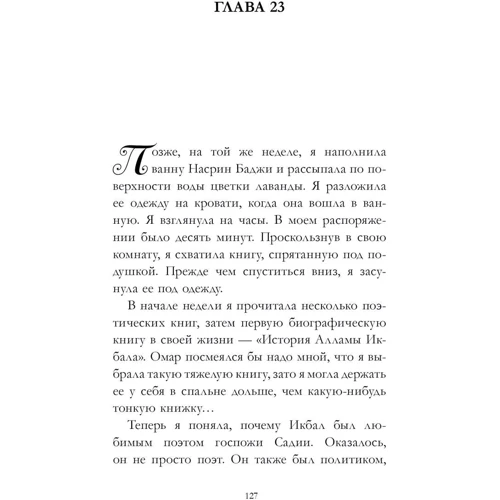 ГЛАВА 23

Позже, на той же неделе, я наполнила ванну Насрин Баджи и рассыпала по поверхности воды цветки лаванды. Я разложила ее одежду на кровати, когда она вошла в ванную. Я взглянула на часы. В моем распоряжении было десять минут. Проскользнув в свою комнату, я схватила книгу, спрятанную под подушкой. Прежде чем спуститься вниз, я засунула ее под одежду.

В начале недели я прочитала несколько поэтических книг, затем первую биографическую книгу в своей жизни — «История Алламы Икбала». Омар посмеялся бы надо мной, что я выбрала такую тяжелую книгу, зато я могла держать ее у себя в спальне дольше, чем какую-нибудь тонкую книжку…

Теперь я поняла, почему Икбал был любимым поэтом госпожи Садии. Оказалось, он не просто поэт. Он также был политиком,

127